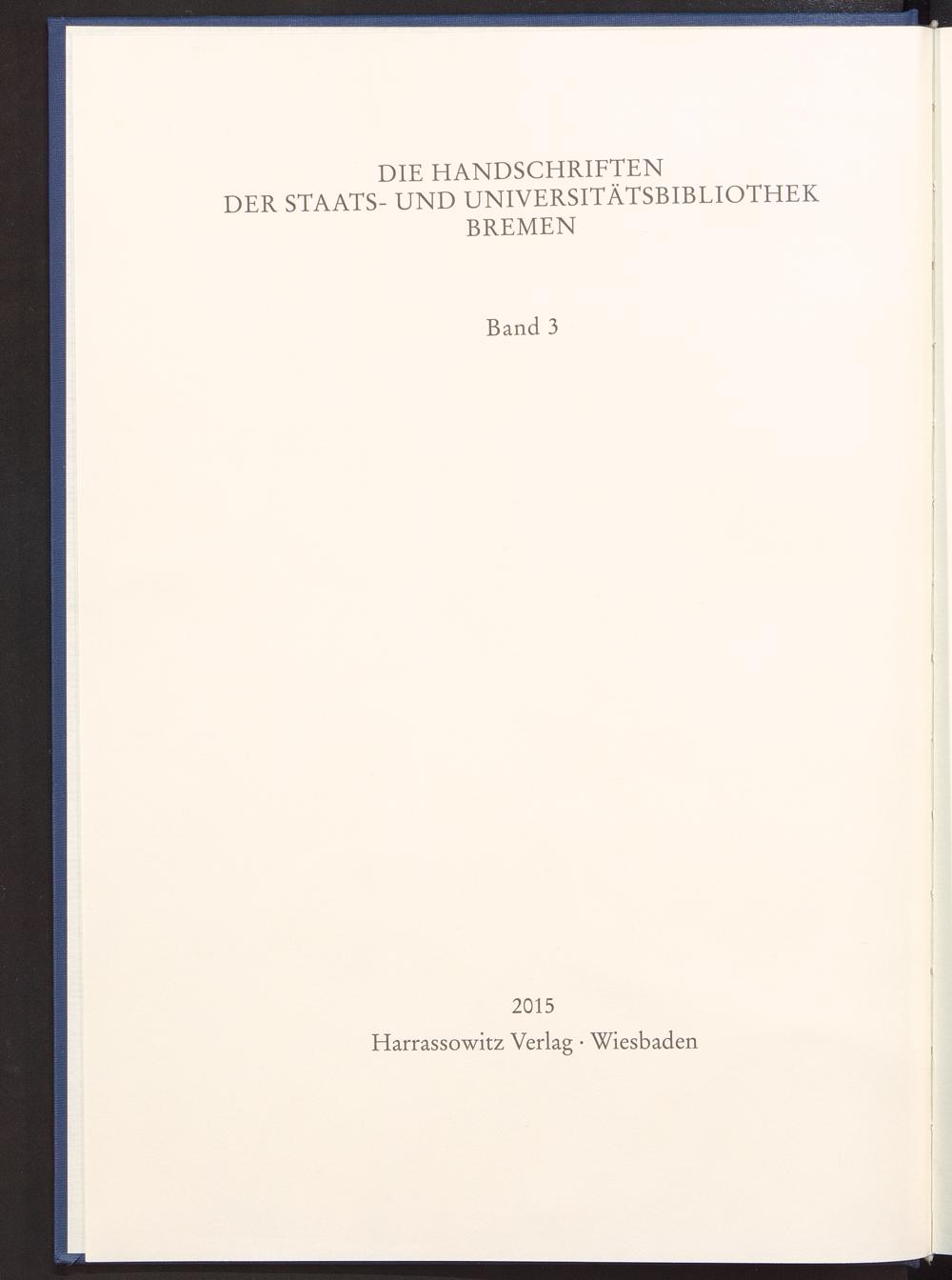 DIE HANDSCHRIFTEN
DER STAATS- UND UNIVERSITÄTSBIBLIOTHEK
BREMEN

Band 3

2015
Harrassowitz Verlag · Wiesbaden